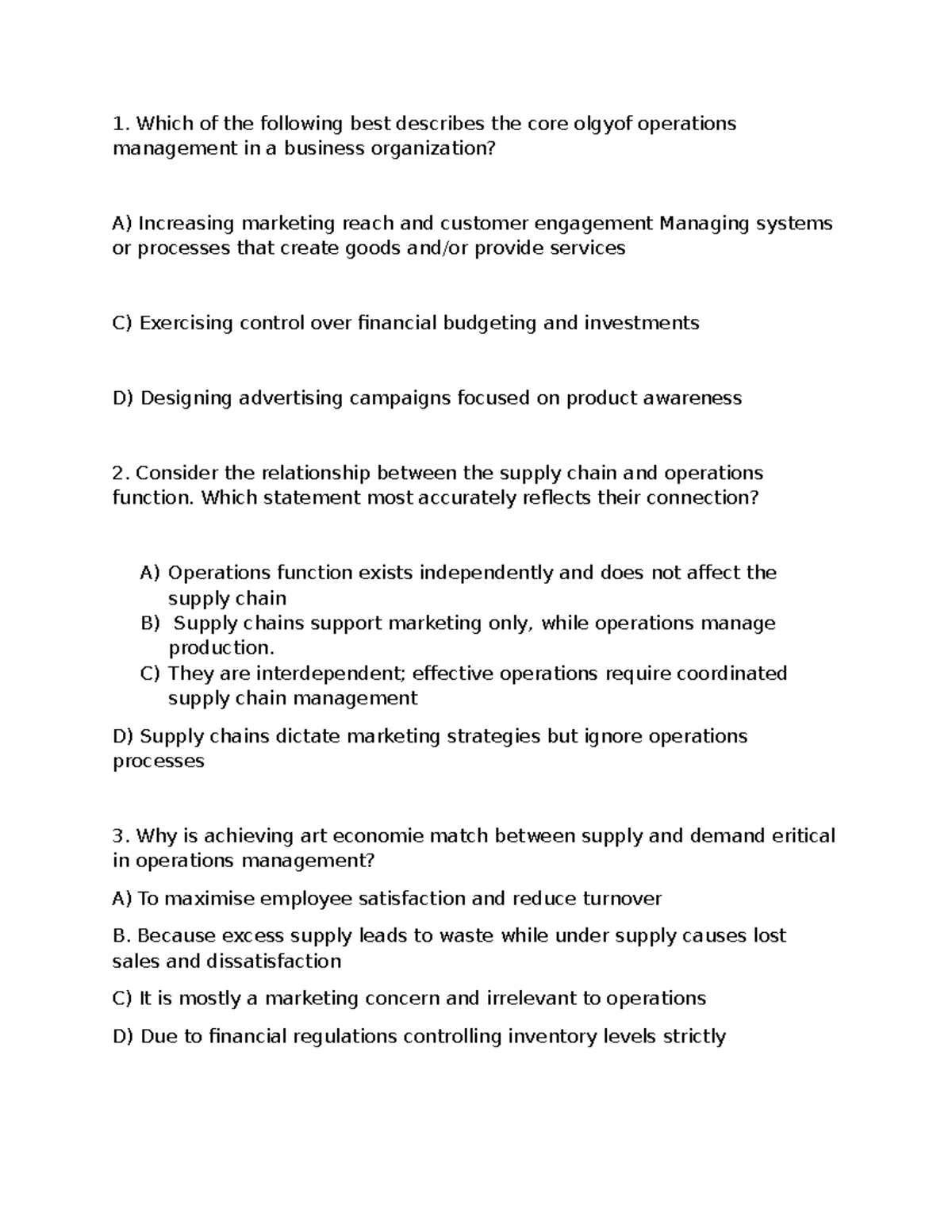 1. Which of the following best describes the core olgyof operations management in a business organization?

A) Increasing marketing reach and customer engagement Managing systems or processes that create goods and/or provide services

C) Exercising control over financial budgeting and investments

D) Designing advertising campaigns focused on product awareness

2. Consider the relationship between the supply chain and operations function. Which statement most accurately reflects their connection?

A) Operations function exists independently and does not affect the supply chain
B) Supply chains support marketing only, while operations manage production.
C) They are interdependent; effective operations require coordinated supply chain management

D) Supply chains dictate marketing strategies but ignore operations processes

3. Why is achieving art economie match between supply and demand eritical in operations management?

A) To maximise employee satisfaction and reduce turnover

B. Because excess supply leads to waste while under supply causes lost sales and dissatisfaction

C) It is mostly a marketing concern and irrelevant to operations

D) Due to financial regulations controlling inventory levels strictly